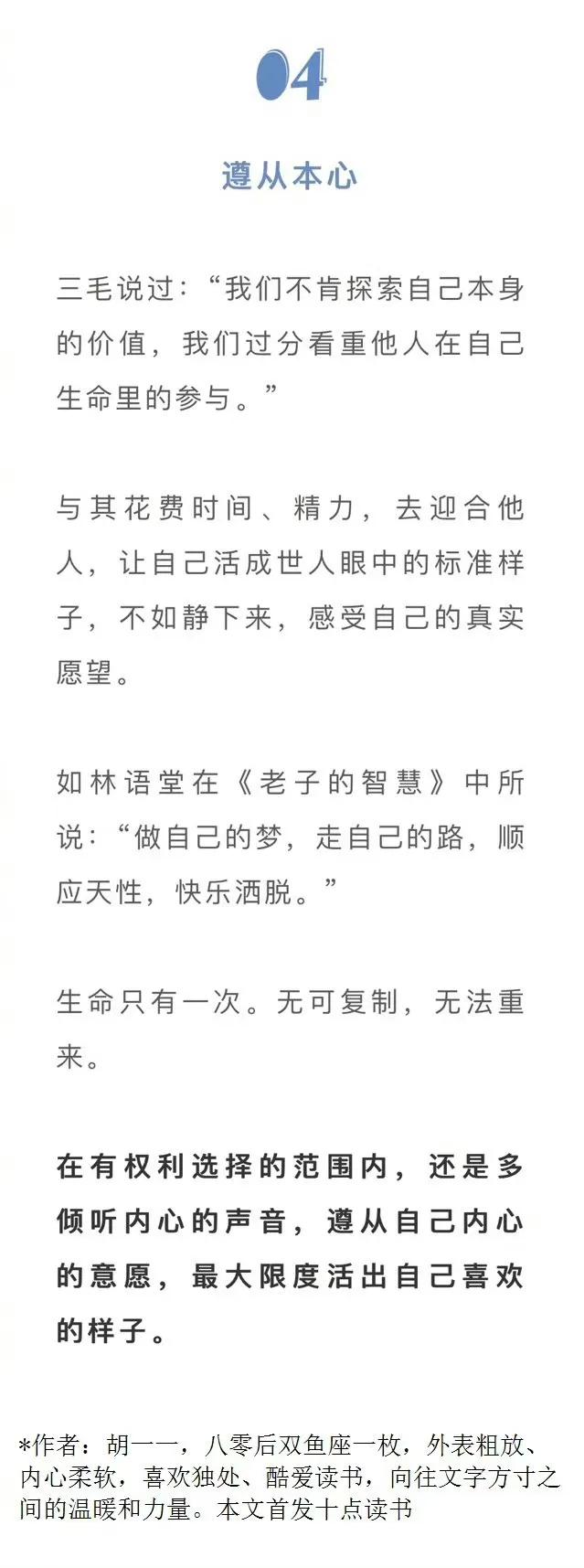 04

遵从本心

三毛说过：“我们不肯探索自己本身的价值，我们过分看重他人在自己生命里的参与。”

与其花费时间、精力，去迎合他人，让自己活成世人眼中的标准样子，不如静下来，感受自己的真实愿望。

如林语堂在《老子的智慧》中所说：“做自己的梦，走自己的路，顺应天性，快乐洒脱。”

生命只有一次。无可复制，无法重来。

在有权利选择的范围内，还是多倾听内心的声音，遵从自己内心的意愿，最大限度活出自己喜欢的样子。

*作者：胡一一，八零后双鱼座一枚，外表粗放、内心柔软，喜欢独处、酷爱读书，向往文字方寸之间的温暖和力量。本文首发十点读书